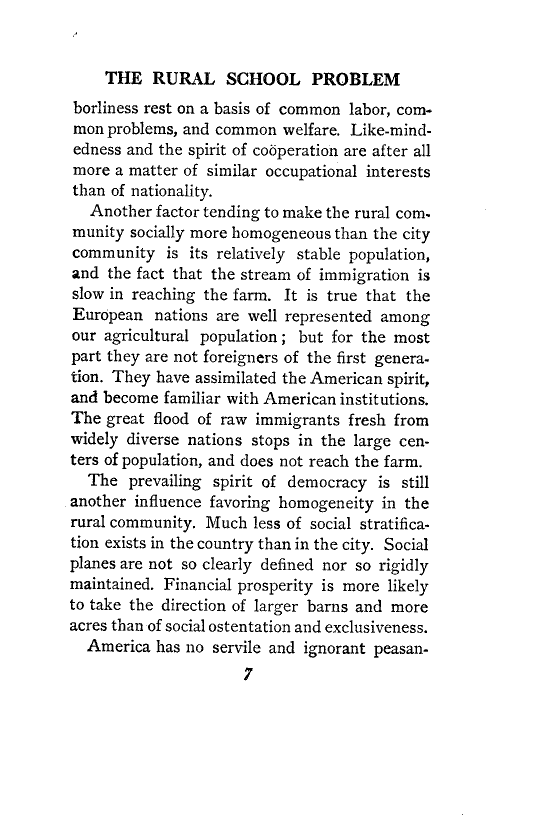 THE RURAL SCHOOL PROBLEM

borliness rest on a basis of common labor, common problems, and common welfare. Like-mindedness and the spirit of coöperation are after all more a matter of similar occupational interests than of nationality.

Another factor tending to make the rural community socially more homogeneous than the city community is its relatively stable population, and the fact that the stream of immigration is slow in reaching the farm. It is true that the European nations are well represented among our agricultural population; but for the most part they are not foreigners of the first generation. They have assimilated the American spirit, and become familiar with American institutions. The great flood of raw immigrants fresh from widely diverse nations stops in the large centers of population, and does not reach the farm.

The prevailing spirit of democracy is still another influence favoring homogeneity in the rural community. Much less of social stratification exists in the country than in the city. Social planes are not so clearly defined nor so rigidly maintained. Financial prosperity is more likely to take the direction of larger barns and more acres than of social ostentation and exclusiveness.

America has no servile and ignorant peasan-

7